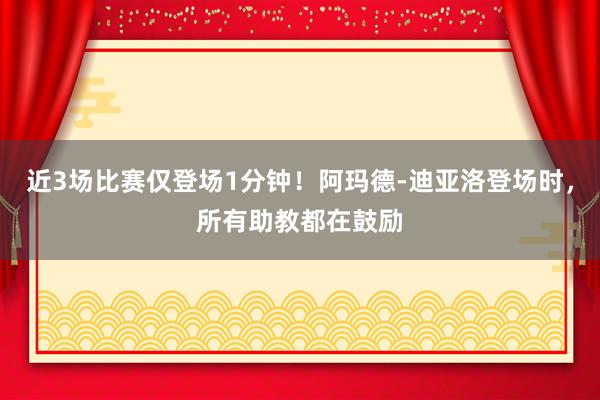 近3场比赛仅登场1分钟！阿玛德-迪亚洛登场时，所有助教都在鼓励